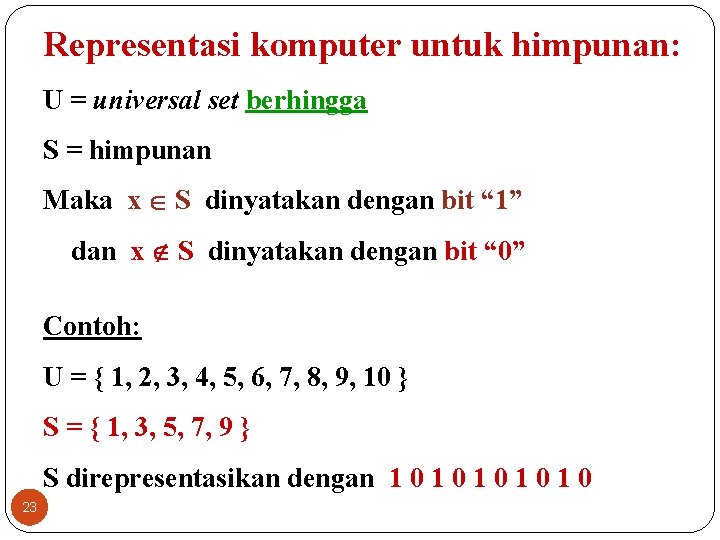 Representasi komputer untuk himpunan:

U = universal set berhingga

S = himpunan

Maka $x \in S$ dinyatakan dengan bit “1”

dan $x \notin S$ dinyatakan dengan bit “0”

Contoh:

U = { 1, 2, 3, 4, 5, 6, 7, 8, 9, 10 }

S = { 1, 3, 5, 7, 9 }

S direpresentasikan dengan 1 0 1 0 1 0 1 0 1 0

23